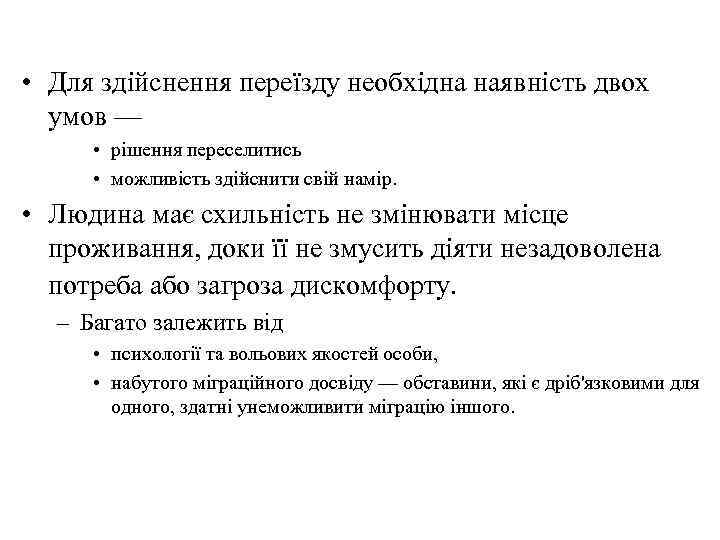 • Для здійснення переїзду необхідна наявність двох умов —

• рішення переселитись

• можливість здійснити свій намір.

• Людина має схильність не змінювати місце проживання, доки її не змусить діяти незадоволена потреба або загроза дискомфорту.

– Багато залежить від

• психології та вольових якостей особи,

• набутого міграційного досвіду — обставини, які є дріб'язковими для одного, здатні унеможливити міграцію іншого.